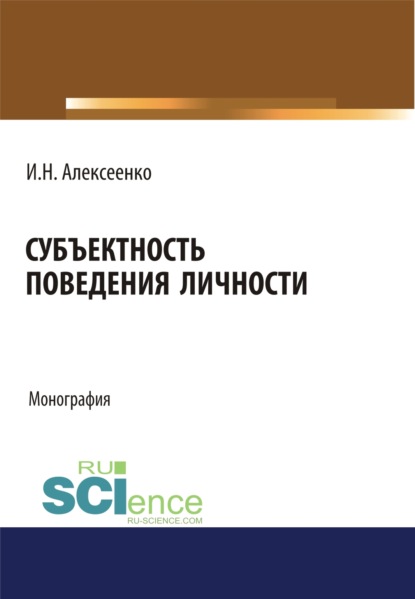 И.Н. Алексеенко

СУБЪЕКТНОСТЬ ПОВЕДЕНИЯ ЛИЧНОСТИ

Монография

RU
SCIence
RU-SCIENCE.COM